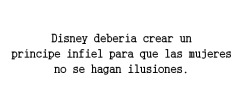 Disney deberia crear un principe infiel para que las mujeres no se hagan ilusiones.